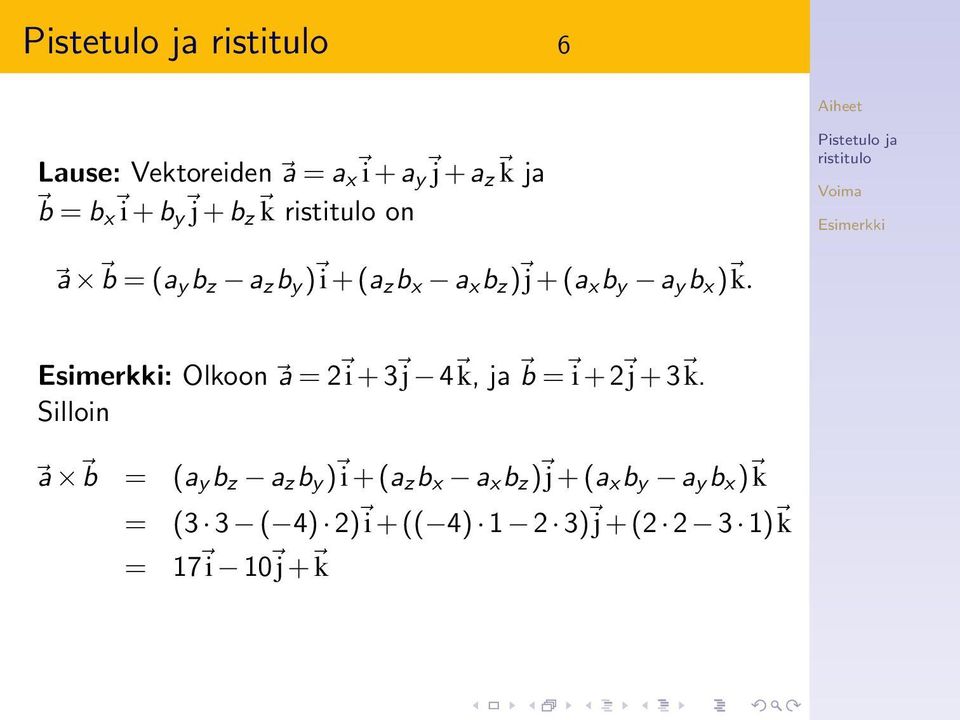 Pistetulo ja ristitulo 6

Aiheet

Pistetulo ja ristitulo

Voima

Esimerkki

**Lause:** Vektoreiden $\vec{a} = a_x\vec{\mathrm{i}} + a_y\vec{\mathrm{j}} + a_z\vec{\mathrm{k}}$ ja $\vec{b} = b_x\vec{\mathrm{i}} + b_y\vec{\mathrm{j}} + b_z\vec{\mathrm{k}}$ ristitulo on

$\vec{a} \times \vec{b} = (a_y b_z - a_z b_y)\vec{\mathrm{i}} + (a_z b_x - a_x b_z)\vec{\mathrm{j}} + (a_x b_y - a_y b_x)\vec{\mathrm{k}}.$

**Esimerkki:** Olkoon $\vec{a} = 2\vec{\mathrm{i}} + 3\vec{\mathrm{j}} - 4\vec{\mathrm{k}}$, ja $\vec{b} = \vec{\mathrm{i}} + 2\vec{\mathrm{j}} + 3\vec{\mathrm{k}}$. Silloin

$\vec{a} \times \vec{b} = (a_y b_z - a_z b_y)\vec{\mathrm{i}} + (a_z b_x - a_x b_z)\vec{\mathrm{j}} + (a_x b_y - a_y b_x)\vec{\mathrm{k}}$
$= (3 \cdot 3 - (-4) \cdot 2)\vec{\mathrm{i}} + ((-4) \cdot 1 - 2 \cdot 3)\vec{\mathrm{j}} + (2 \cdot 2 - 3 \cdot 1)\vec{\mathrm{k}}$
$= 17\vec{\mathrm{i}} - 10\vec{\mathrm{j}} + \vec{\mathrm{k}}$